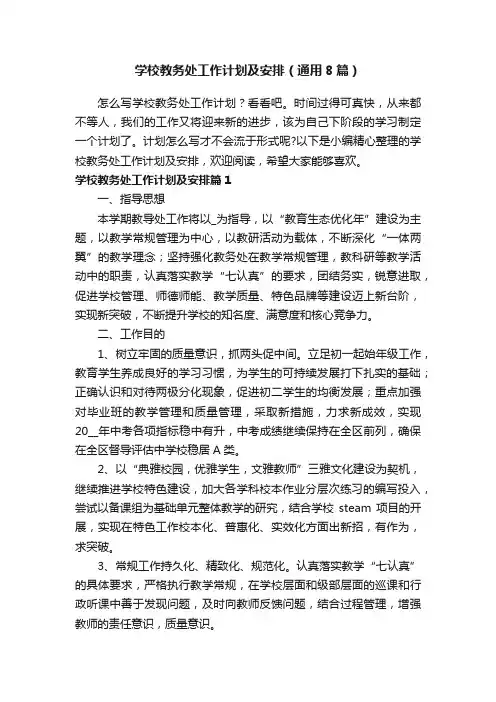 学校教务处工作计划及安排（通用8篇）

怎么写学校教务处工作计划？看看吧。时间过得可真快，从来都不等人，我们的工作又将迎来新的进步，该为自己下阶段的学习制定一个计划了。计划怎么写才不会流于形式呢?以下是小编精心整理的学校教务处工作计划及安排，欢迎阅读，希望大家能够喜欢。

学校教务处工作计划及安排篇1

一、指导思想

本学期教导处工作将以_为指导，以“教育生态优化年”建设为主题，以教学常规管理为中心，以教研活动为载体，不断深化“一体两翼”的教学理念；坚持强化教务处在教学常规管理，教科研等教学活动中的职责，认真落实教学“七认真”的要求，团结务实，锐意进取，促进学校管理、师德师能、教学质量、特色品牌等建设迈上新台阶，实现新突破，不断提升学校的知名度、满意度和核心竞争力。

二、工作目的

1、树立牢固的质量意识，抓两头促中间。立足初一起始年级工作，教育学生养成良好的学习习惯，为学生的可持续发展打下扎实的基础；正确认识和对待两极分化现象，促进初二学生的均衡发展；重点加强对毕业班的教学管理和质量管理，采取新措施，力求新成效，实现20__年中考各项指标稳中有升，中考成绩继续保持在全区前列，确保在全区督导评估中学校稳居A类。

2、以“典雅校园，优雅学生，文雅教师”三雅文化建设为契机，继续推进学校特色建设，加大各学科校本作业分层次练习的编写投入，尝试以备课组为基础单元整体教学的研究，结合学校 steam 项目的开展，实现在特色工作校本化、普惠化、实效化方面出新招，有作为，求突破。

3、常规工作持久化、精致化、规范化。认真落实教学“七认真”的具体要求，严格执行教学常规，在学校层面和级部层面的巡课和行政听课中善于发现问题，及时向教师反馈问题，结合过程管理，增强教师的责任意识，质量意识。